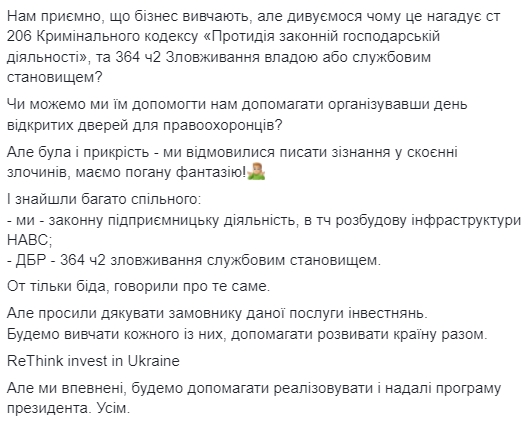 Нам приємно, що бізнес вивчають, але дивуємося чому це нагадує ст 206 Кримінального кодексу «Протидія законній господарській діяльності», та 364 ч2 Зловживання владою або службовим становищем?

Чи можемо ми їм допомогти нам допомагати організувавши день відкритих дверей для правоохоронців?

Але була і прикрість - ми відмовилися писати зізнання у скоєнні злочинів, маємо погану фантазію!

І знайшли багато спільного:
- ми - законну підприємницьку діяльність, в тч розбудову інфраструктури НАВС;
- ДБР - 364 ч2 зловживання службовим становищем.

От тільки біда, говорили про те саме.

Але просили дякувати замовнику даної послуги інвестнянь.
Будемо вивчати кожного із них, допомагати розвивати країну разом.

ReThink invest in Ukraine

Але ми впевнені, будемо допомагати реалізовувати і надалі програму президента. Усім.